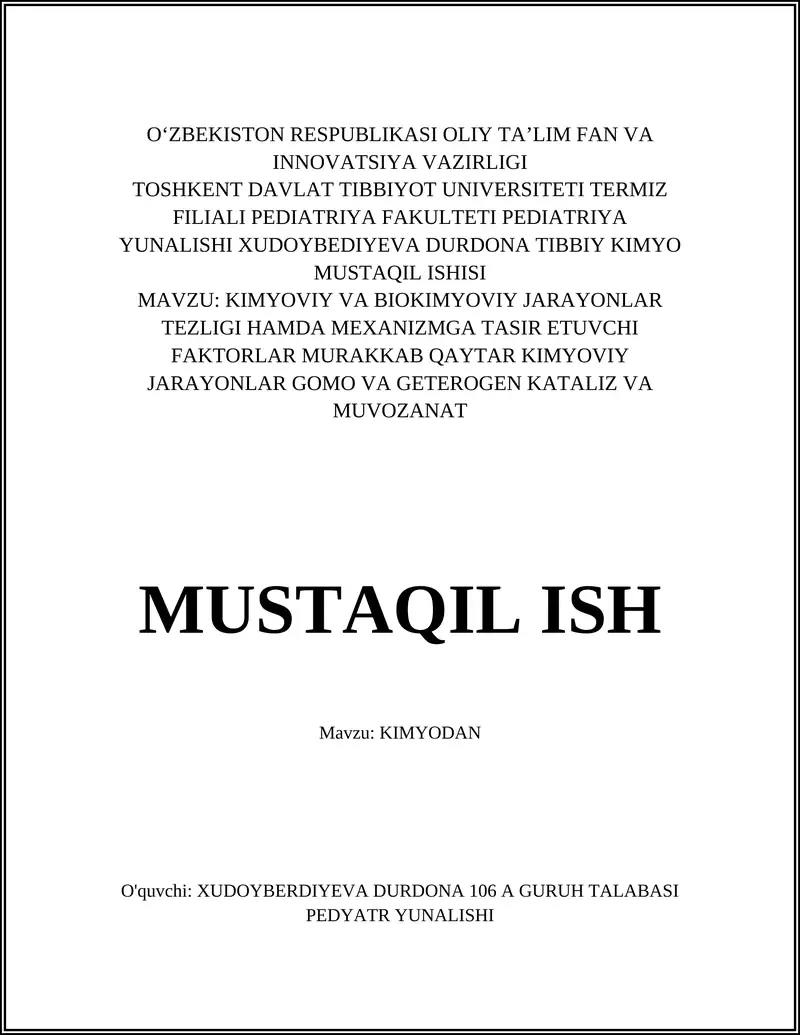 O‘ZBEKISTON RESPUBLIKASI OLIY TA’LIM FAN VA INNOVATSIYA VAZIRLIGI
TOSHKENT DAVLAT TIBBIYOT UNIVERSITETI TERMIZ FILIALI PEDIATRIYA FAKULTETI PEDIATRIYA YUNALISHI XUDOYBEDIYEVA DURDONA TIBBIY KIMYO MUSTAQIL ISHISI
MAVZU: KIMYOVIY VA BIOKIMYOVIY JARAYONLAR TEZLIGI HAMDA MEXANIZMGA TASIR ETUVCHI FAKTORLAR MURAKKAB QAYTAR KIMYOVIY JARAYONLAR GOMO VA GETEROGEN KATALIZ VA MUVOZANAT

MUSTAQIL ISH

Mavzu: KIMYODAN

O'quvchi: XUDOYBERDIYEVA DURDONA 106 A GURUH TALABASI PEDYATR YUNALISHI